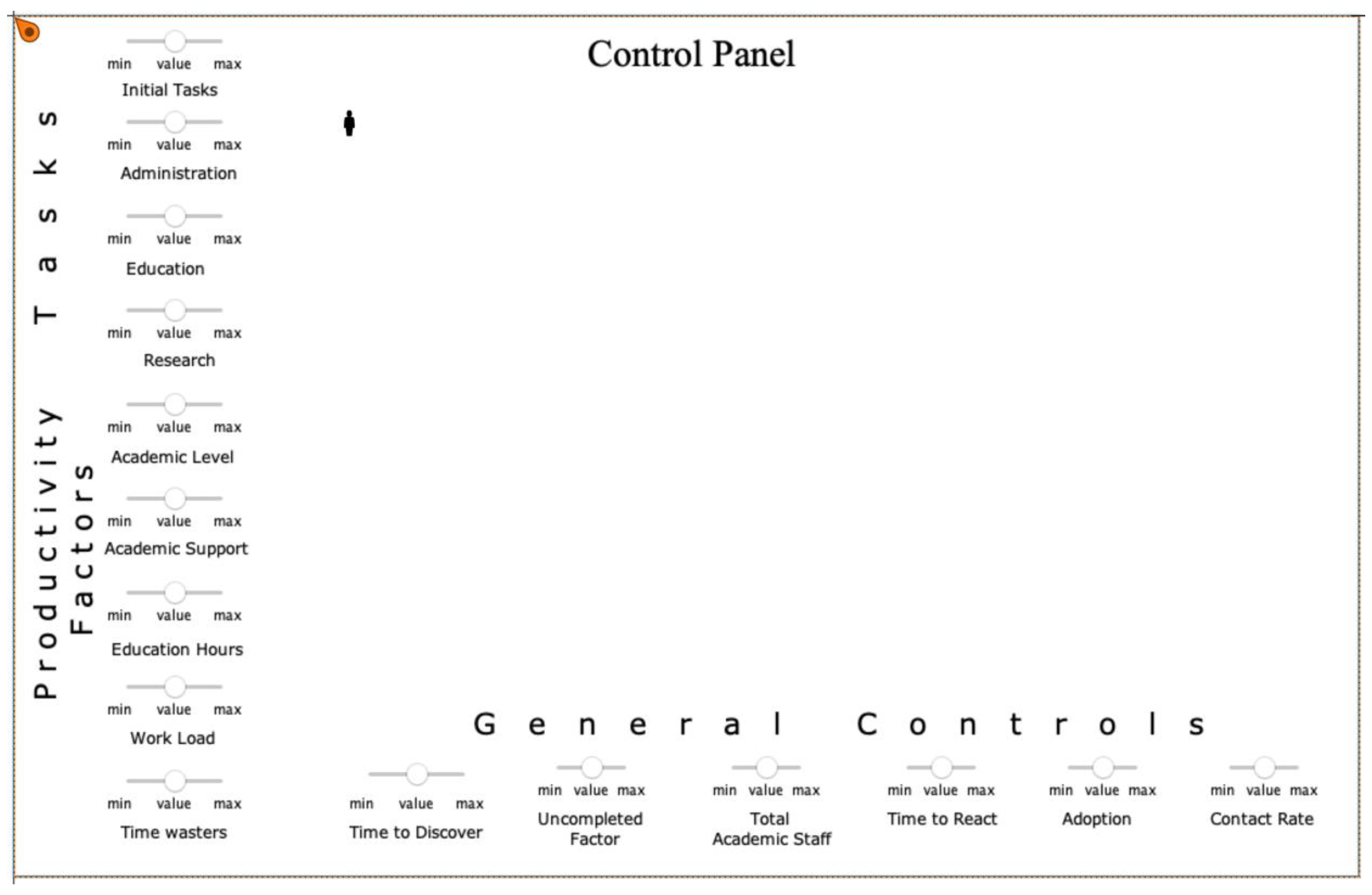 Control Panel

Tasks

min value max
Initial Tasks

min value max
Administration

min value max
Education

min value max
Research

Productivity Factors

min value max
Academic Level

min value max
Academic Support

min value max
Education Hours

min value max
Work Load

min value max
Time wasters

General Controls

min value max
Time to Discover

min value max
Uncompleted Factor

min value max
Total Academic Staff

min value max
Time to React

min value max
Adoption

min value max
Contact Rate